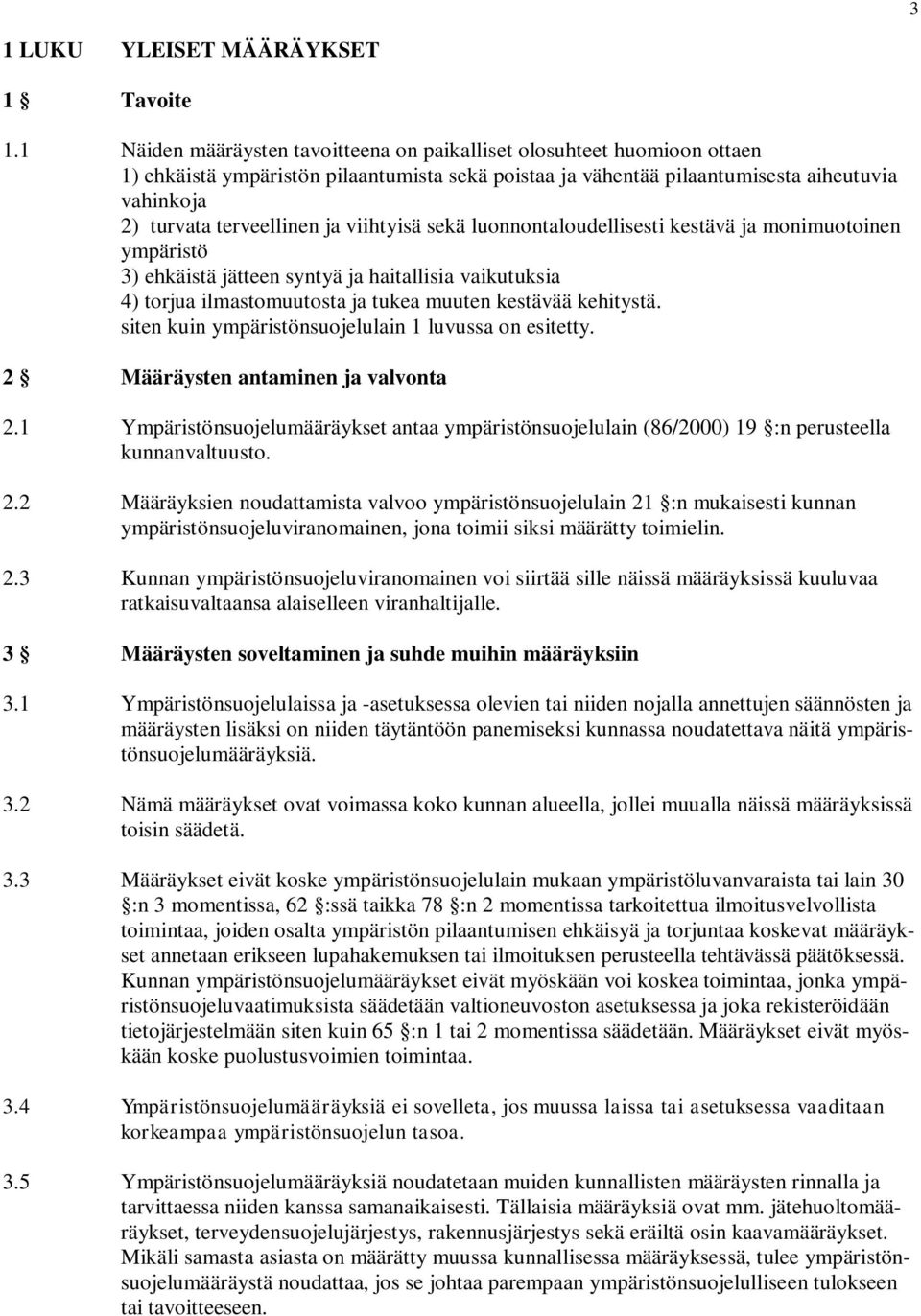 3

1 LUKU YLEISET MÄÄRÄYKSET

1 § Tavoite

1.1 Näiden määräysten tavoitteena on paikalliset olosuhteet huomioon ottaen
1) ehkäistä ympäristön pilaantumista sekä poistaa ja vähentää pilaantumisesta aiheutuvia vahinkoja
2) turvata terveellinen ja viihtyisä sekä luonnontaloudellisesti kestävä ja monimuotoinen ympäristö
3) ehkäistä jätteen syntyä ja haitallisia vaikutuksia
4) torjua ilmastomuutosta ja tukea muuten kestävää kehitystä.
siten kuin ympäristönsuojelulain 1 luvussa on esitetty.

2 § Määräysten antaminen ja valvonta

2.1 Ympäristönsuojelumääräykset antaa ympäristönsuojelulain (86/2000) 19 §:n perusteella kunnanvaltuusto.

2.2 Määräyksien noudattamista valvoo ympäristönsuojelulain 21 §:n mukaisesti kunnan ympäristönsuojeluviranomainen, jona toimii siksi määrätty toimielin.

2.3 Kunnan ympäristönsuojeluviranomainen voi siirtää sille näissä määräyksissä kuuluvaa ratkaisuvaltaansa alaiselleen viranhaltijalle.

3 § Määräysten soveltaminen ja suhde muihin määräyksiin

3.1 Ympäristönsuojelulaissa ja -asetuksessa olevien tai niiden nojalla annettujen säännösten ja määräysten lisäksi on niiden täytäntöön panemiseksi kunnassa noudatettava näitä ympäristönsuojelumääräyksiä.

3.2 Nämä määräykset ovat voimassa koko kunnan alueella, jollei muualla näissä määräyksissä toisin säädetä.

3.3 Määräykset eivät koske ympäristönsuojelulain mukaan ympäristöluvanvaraista tai lain 30 §:n 3 momentissa, 62 §:ssä taikka 78 §:n 2 momentissa tarkoitettua ilmoitusvelvollista toimintaa, joiden osalta ympäristön pilaantumisen ehkäisyä ja torjuntaa koskevat määräykset annetaan erikseen lupahakemuksen tai ilmoituksen perusteella tehtävässä päätöksessä. Kunnan ympäristönsuojelumääräykset eivät myöskään voi koskea toimintaa, jonka ympäristönsuojeluvaatimuksista säädetään valtioneuvoston asetuksessa ja joka rekisteröidään tietojärjestelmään siten kuin 65 §:n 1 tai 2 momentissa säädetään. Määräykset eivät myöskään koske puolustusvoimien toimintaa.

3.4 Ympäristönsuojelumääräyksiä ei sovelleta, jos muussa laissa tai asetuksessa vaaditaan korkeampaa ympäristönsuojelun tasoa.

3.5 Ympäristönsuojelumääräyksiä noudatetaan muiden kunnallisten määräysten rinnalla ja tarvittaessa niiden kanssa samanaikaisesti. Tällaisia määräyksiä ovat mm. jätehuoltomääräykset, terveydensuojelujärjestys, rakennusjärjestys sekä eräiltä osin kaavamääräykset. Mikäli samasta asiasta on määrätty muussa kunnallisessa määräyksessä, tulee ympäristönsuojelumääräystä noudattaa, jos se johtaa parempaan ympäristönsuojelulliseen tulokseen tai tavoitteeseen.